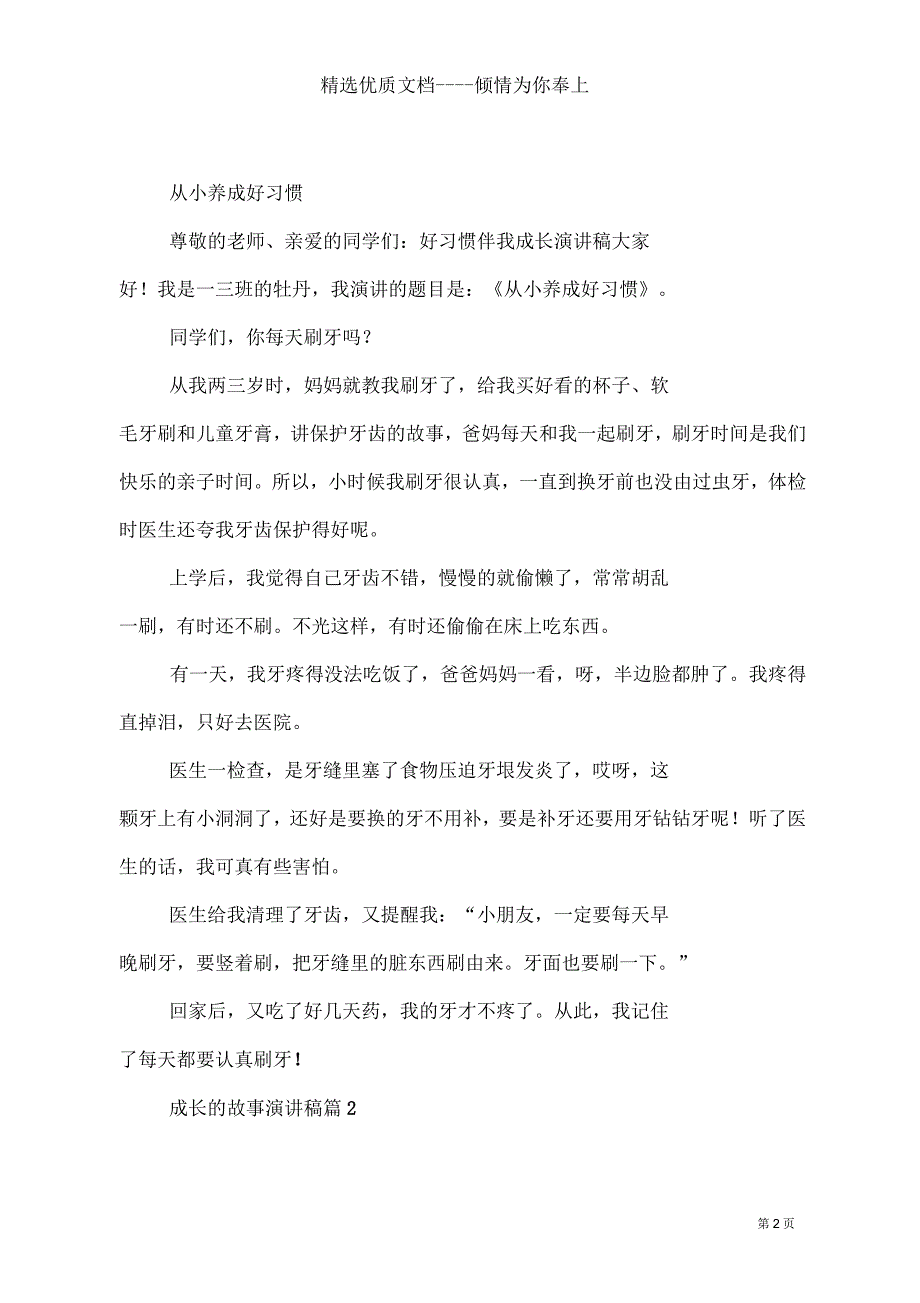 精选优质文档----倾情为你奉上

从小养成好习惯

尊敬的老师、亲爱的同学们：好习惯伴我成长演讲稿大家好！我是一三班的牡丹，我演讲的题目是：《从小养成好习惯》。

同学们，你每天刷牙吗？

从我两三岁时，妈妈就教我刷牙了，给我买好看的杯子、软毛牙刷和儿童牙膏，讲保护牙齿的故事，爸妈每天和我一起刷牙，刷牙时间是我们快乐的亲子时间。所以，小时候我刷牙很认真，一直到换牙前也没由过虫牙，体检时医生还夸我牙齿保护得好呢。

上学后，我觉得自己牙齿不错，慢慢的就偷懒了，常常胡乱一刷，有时还不刷。不光这样，有时还偷偷在床上吃东西。

有一天，我牙疼得没法吃饭了，爸爸妈妈一看，呀，半边脸都肿了。我疼得直掉泪，只好去医院。

医生一检查，是牙缝里塞了食物压迫牙垠发炎了，哎呀，这颗牙上有小洞洞了，还好是要换的牙不用补，要是补牙还要用牙钻钻牙呢！听了医生的话，我可真有些害怕。

医生给我清理了牙齿，又提醒我：“小朋友，一定要每天早晚刷牙，要竖着刷，把牙缝里的脏东西刷由来。牙面也要刷一下。”

回家后，又吃了好几天药，我的牙才不疼了。从此，我记住了每天都要认真刷牙！

成长的故事演讲稿篇 2

第 2 页